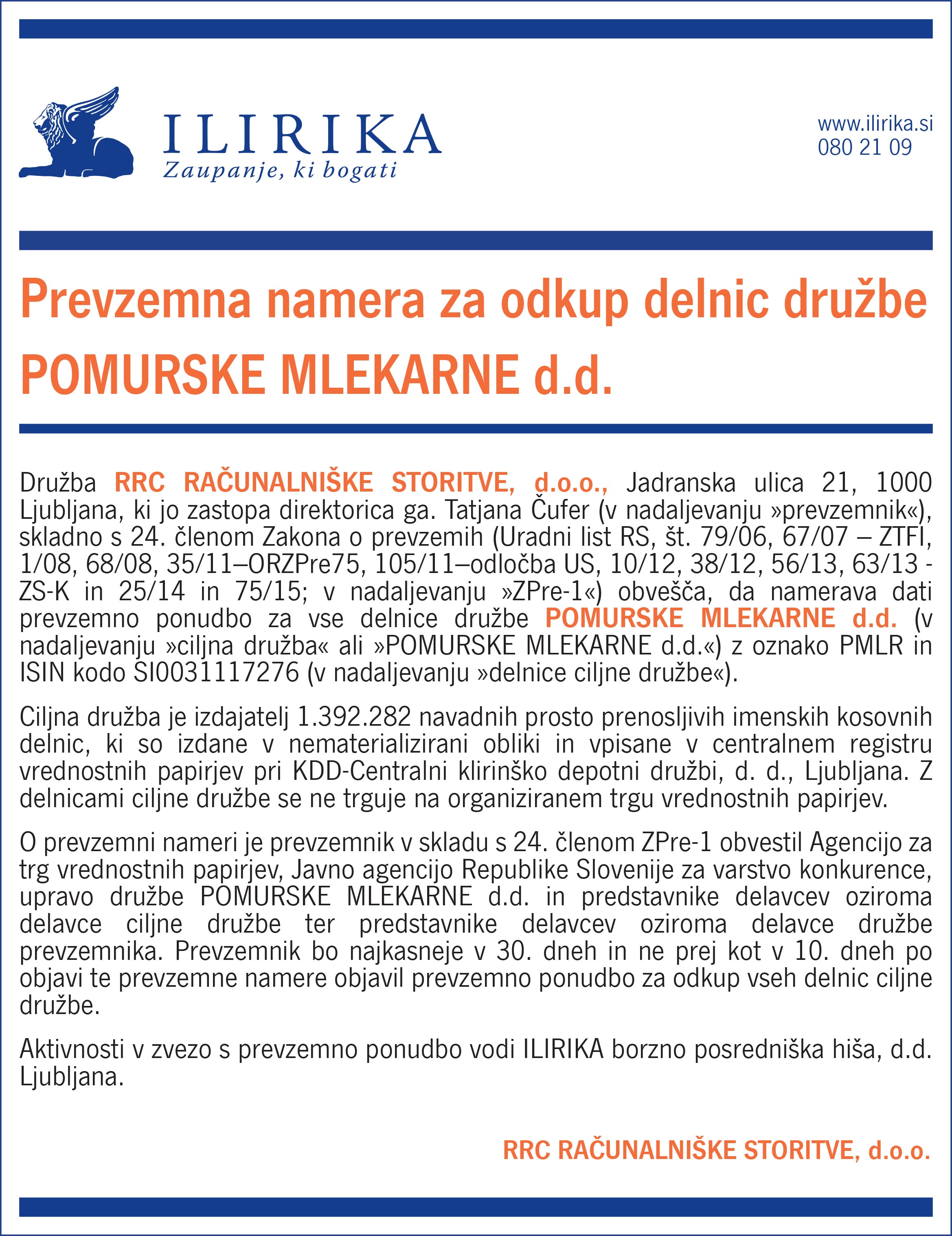 ILIRIKA
Zaupanje, ki bogati

www.ilirika.si
080 21 09

Prevzemna namera za odkup delnic družbe POMURSKE MLEKARNE d.d.

Družba RRC RAČUNALNIŠKE STORITVE, d.o.o., Jadranska ulica 21, 1000 Ljubljana, ki jo zastopa direktorica ga. Tatjana Čufer (v nadaljevanju »prevzemnik«), skladno s 24. členom Zakona o prevzemih (Uradni list RS, št. 79/06, 67/07 – ZTFI, 1/08, 68/08, 35/11–ORZPre75, 105/11–odločba US, 10/12, 38/12, 56/13, 63/13 - ZS-K in 25/14 in 75/15; v nadaljevanju »ZPre-1«) obvešča, da namerava dati prevzemno ponudbo za vse delnice družbe POMURSKE MLEKARNE d.d. (v nadaljevanju »ciljna družba« ali »POMURSKE MLEKARNE d.d.«) z oznako PMLR in ISIN kodo SI0031117276 (v nadaljevanju »delnice ciljne družbe«).

Ciljna družba je izdajatelj 1.392.282 navadnih prosto prenosljivih imenskih kosovnih delnic, ki so izdane v nematerializirani obliki in vpisane v centralnem registru vrednostnih papirjev pri KDD-Centralni klirinško depotni družbi, d. d., Ljubljana. Z delnicami ciljne družbe se ne trguje na organiziranem trgu vrednostnih papirjev.

O prevzemni nameri je prevzemnik v skladu s 24. členom ZPre-1 obvestil Agencijo za trg vrednostnih papirjev, Javno agencijo Republike Slovenije za varstvo konkurence, upravo družbe POMURSKE MLEKARNE d.d. in predstavnike delavcev oziroma delavce ciljne družbe ter predstavnike delavcev oziroma delavce družbe prevzemnika. Prevzemnik bo najkasneje v 30. dneh in ne prej kot v 10. dneh po objavi te prevzemne namere objavil prevzemno ponudbo za odkup vseh delnic ciljne družbe.

Aktivnosti v zvezo s prevzemno ponudbo vodi ILIRIKA borzno posredniška hiša, d.d. Ljubljana.

RRC RAČUNALNIŠKE STORITVE, d.o.o.